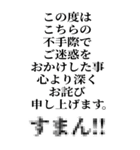 この度は
こちらの
不手際で
ご迷惑を
おかけした事
心より深く
お詫び
申し上げます。

すまん!!